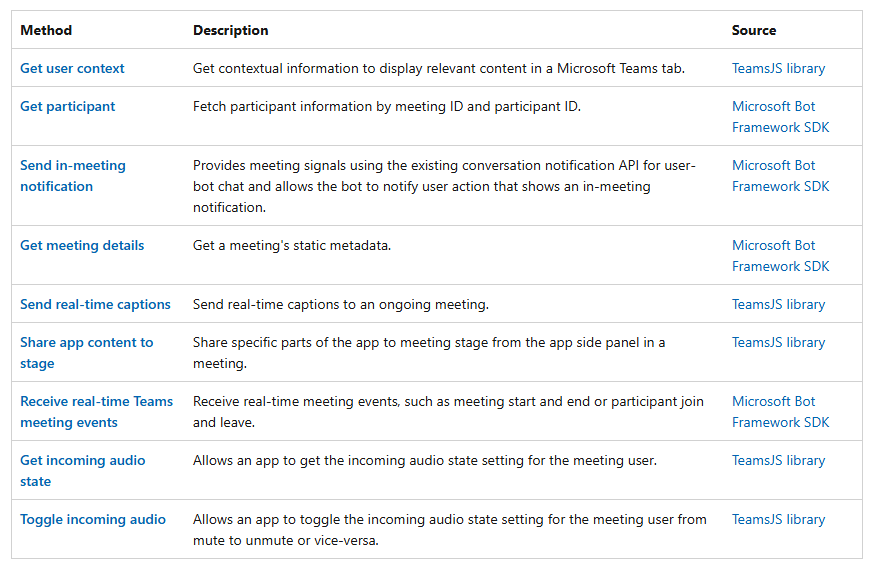 | Method | Description | Source |
|---|---|---|
| Get user context | Get contextual information to display relevant content in a Microsoft Teams tab. | TeamsJS library |
| Get participant | Fetch participant information by meeting ID and participant ID. | Microsoft Bot Framework SDK |
| Send in-meeting notification | Provides meeting signals using the existing conversation notification API for user-bot chat and allows the bot to notify user action that shows an in-meeting notification. | Microsoft Bot Framework SDK |
| Get meeting details | Get a meeting's static metadata. | Microsoft Bot Framework SDK |
| Send real-time captions | Send real-time captions to an ongoing meeting. | TeamsJS library |
| Share app content to stage | Share specific parts of the app to meeting stage from the app side panel in a meeting. | TeamsJS library |
| Receive real-time Teams meeting events | Receive real-time meeting events, such as meeting start and end or participant join and leave. | Microsoft Bot Framework SDK |
| Get incoming audio state | Allows an app to get the incoming audio state setting for the meeting user. | TeamsJS library |
| Toggle incoming audio | Allows an app to toggle the incoming audio state setting for the meeting user from mute to unmute or vice-versa. | TeamsJS library |